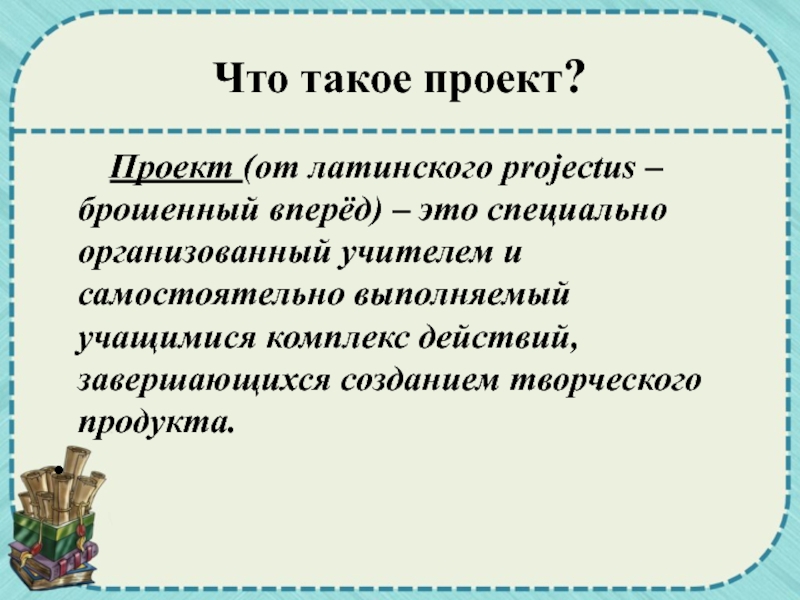 Что такое проект?

Проект (от латинского projectus – брошенный вперёд) – это специально организованный учителем и самостоятельно выполняемый учащимися комплекс действий, завершающихся созданием творческого продукта.